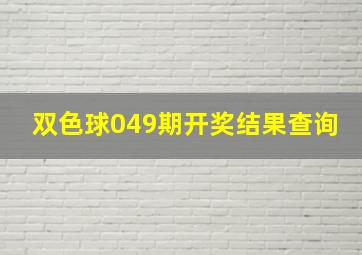 双色球049期开奖结果查询